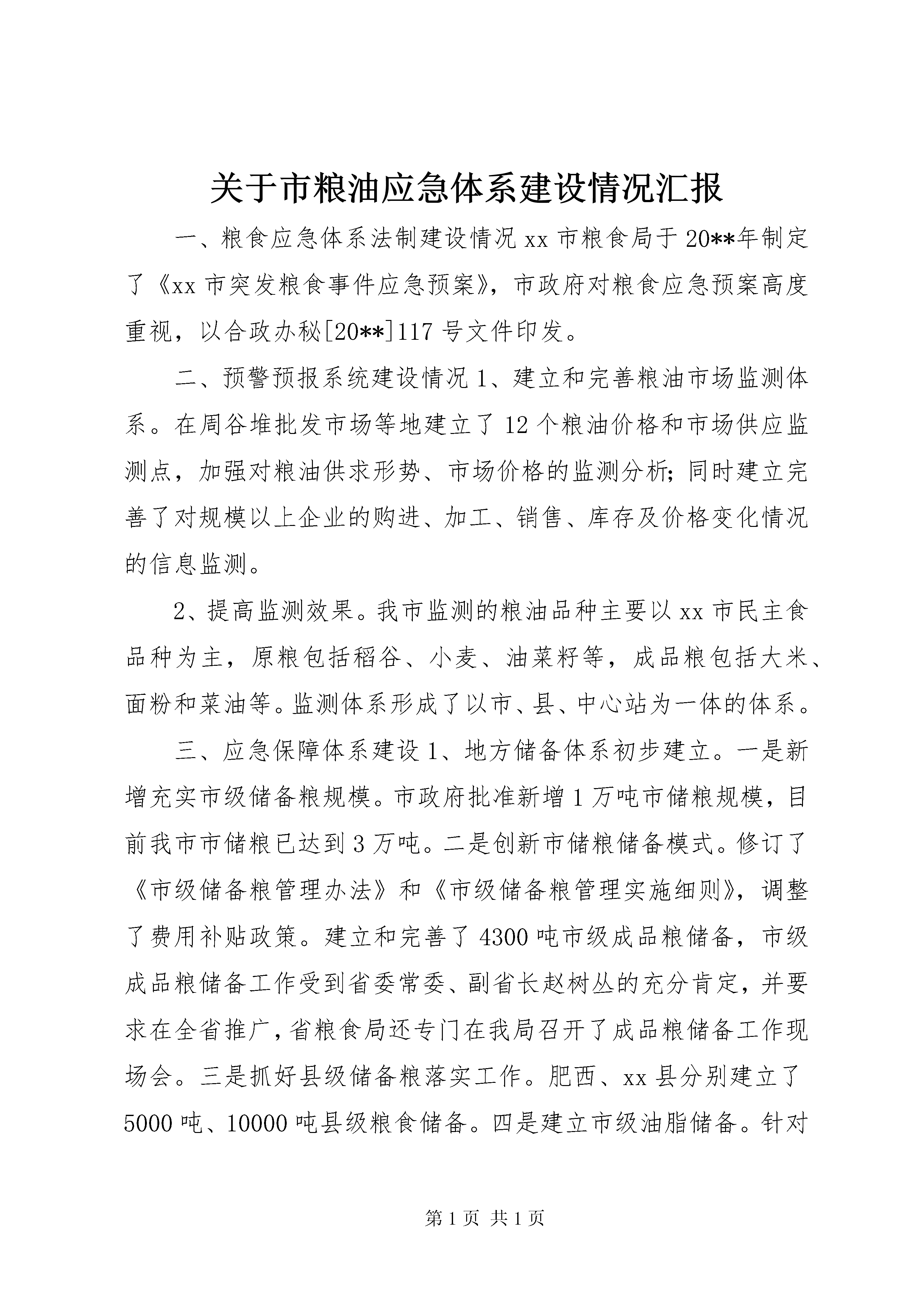 关于市粮油应急体系建设情况汇报

一、粮食应急体系法制建设情况 xx 市粮食局于 20**年制定了《xx 市突发粮食事件应急预案》，市政府对粮食应急预案高度重视，以合政办秘[20**]117 号文件印发。

二、预警预报系统建设情况 1、建立和完善粮油市场监测体系。在周谷堆批发市场等地建立了 12 个粮油价格和市场供应监测点，加强对粮油供求形势、市场价格的监测分析；同时建立完善了对规模以上企业的购进、加工、销售、库存及价格变化情况的信息监测。

2、提高监测效果。我市监测的粮油品种主要以 xx 市民主食品种为主，原粮包括稻谷、小麦、油菜籽等，成品粮包括大米、面粉和菜油等。监测体系形成了以市、县、中心站为一体的体系。

三、应急保障体系建设 1、地方储备体系初步建立。一是新增充实市级储备粮规模。市政府批准新增 1 万吨市储粮规模，目前我市市储粮已达到 3 万吨。二是创新市储粮储备模式。修订了《市级储备粮管理办法》和《市级储备粮管理实施细则》，调整了费用补贴政策。建立和完善了 4300 吨市级成品粮储备，市级成品粮储备工作受到省委常委、副省长赵树丛的充分肯定，并要求在全省推广，省粮食局还专门在我局召开了成品粮储备工作现场会。三是抓好县级储备粮落实工作。肥西、xx 县分别建立了 5000 吨、10000 吨县级粮食储备。四是建立市级油脂储备。针对

第 1 页 共 1 页